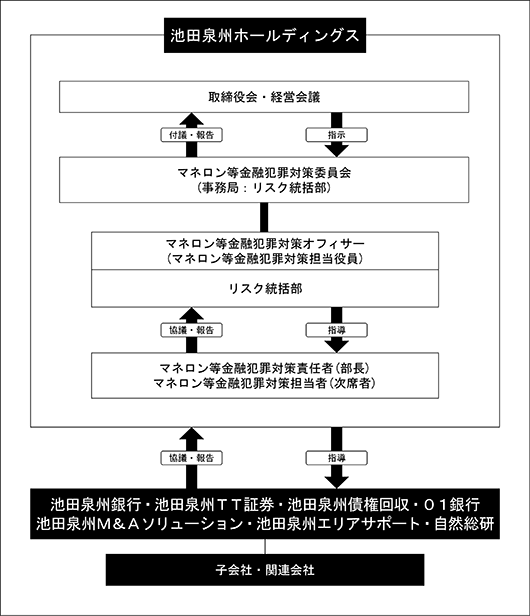 池田泉州ホールディングス

取締役会・経営会議

付議・報告

指示

マネロン等金融犯罪対策委員会
（事務局：リスク統括部）

マネロン等金融犯罪対策オフィサー
（マネロン等金融犯罪対策担当役員）

リスク統括部

協議・報告

指導

マネロン等金融犯罪対策責任者（部長）
マネロン等金融犯罪対策担当者（次席者）

協議・報告

指導

池田泉州銀行・池田泉州ＴＴ証券・池田泉州債権回収・０１銀行
池田泉州Ｍ＆Ａソリューション・池田泉州エリアサポート・自然総研

子会社・関連会社